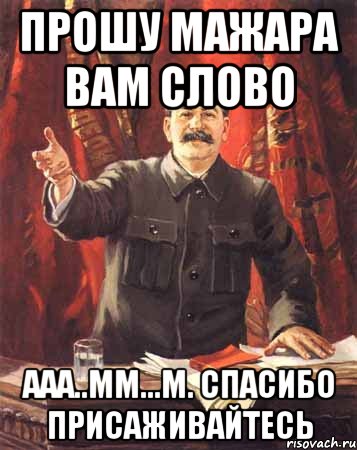 ПРОШУ МАЖАРА ВАМ СЛОВО

ААА..ММ...М. СПАСИБО ПРИСАЖИВАЙТЕСЬ

risovach.ru